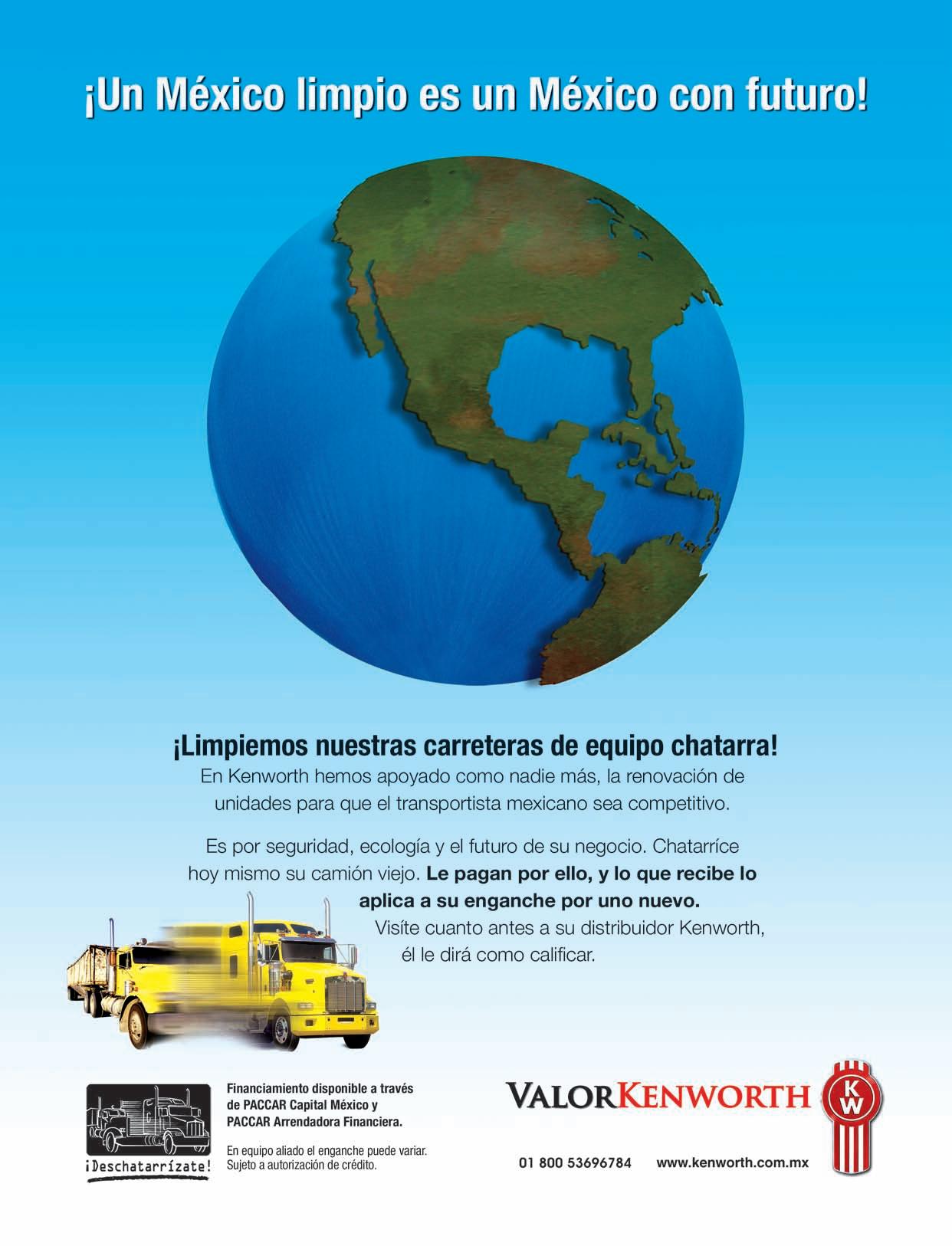 ¡Un México limpio es un México con futuro!

¡Limpiemos nuestras carreteras de equipo chatarra!

En Kenworth hemos apoyado como nadie más, la renovación de unidades para que el transportista mexicano sea competitivo.

Es por seguridad, ecología y el futuro de su negocio. Chatarríce hoy mismo su camión viejo. Le pagan por ello, y lo que recibe lo aplica a su enganche por uno nuevo. Visíte cuanto antes a su distribuidor Kenworth, él le dirá como calificar.

¡Deschatarrízate!

Financiamiento disponible a través de PACCAR Capital México y PACCAR Arrendadora Financiera.

En equipo aliado el enganche puede variar. Sujeto a autorización de crédito.

VALORKENWORTH

KW

01 800 53696784 www.kenworth.com.mx